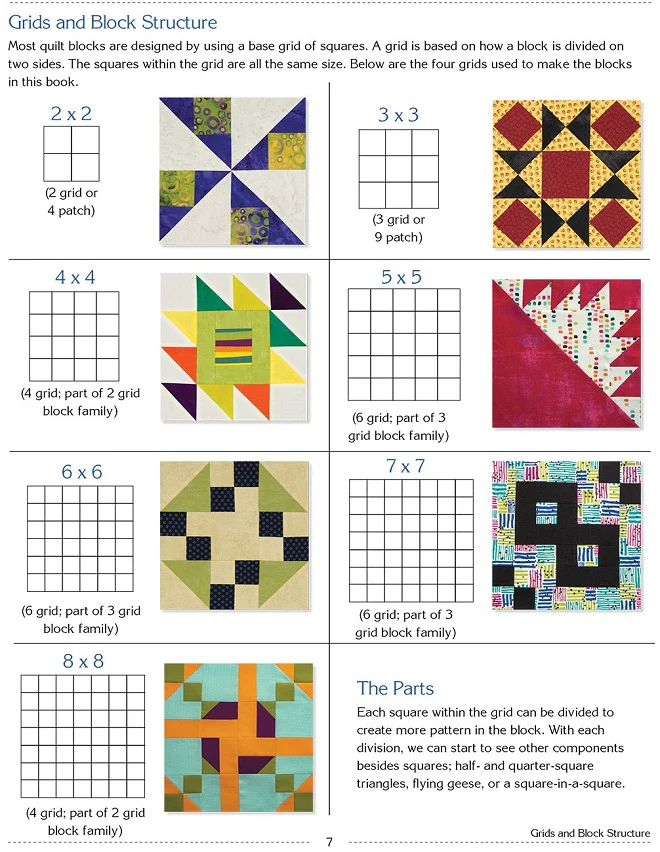 Grids and Block Structure

Most quilt blocks are designed by using a base grid of squares. A grid is based on how a block is divided on two sides. The squares within the grid are all the same size. Below are the four grids used to make the blocks in this book.

2 x 2

(2 grid or 4 patch)

3 x 3

(3 grid or 9 patch)

4 x 4

(4 grid; part of 2 grid block family)

5 x 5

(6 grid; part of 3 grid block family)

6 x 6

(6 grid; part of 3 grid block family)

7 x 7

(6 grid; part of 3 grid block family)

8 x 8

(4 grid; part of 2 grid block family)

The Parts

Each square within the grid can be divided to create more pattern in the block. With each division, we can start to see other components besides squares; half- and quarter-square triangles, flying geese, or a square-in-a-square.

7

Grids and Block Structure